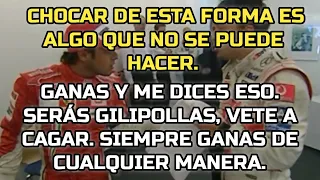 CHOCAR DE ESTA FORMA ES ALGO QUE NO SE PUEDE HACER.

GANAS Y ME DICES ESO. SERÁS GILIPOLLAS, VETE A CAGAR. SIEMPRE GANAS DE CUALQUIER MANERA.